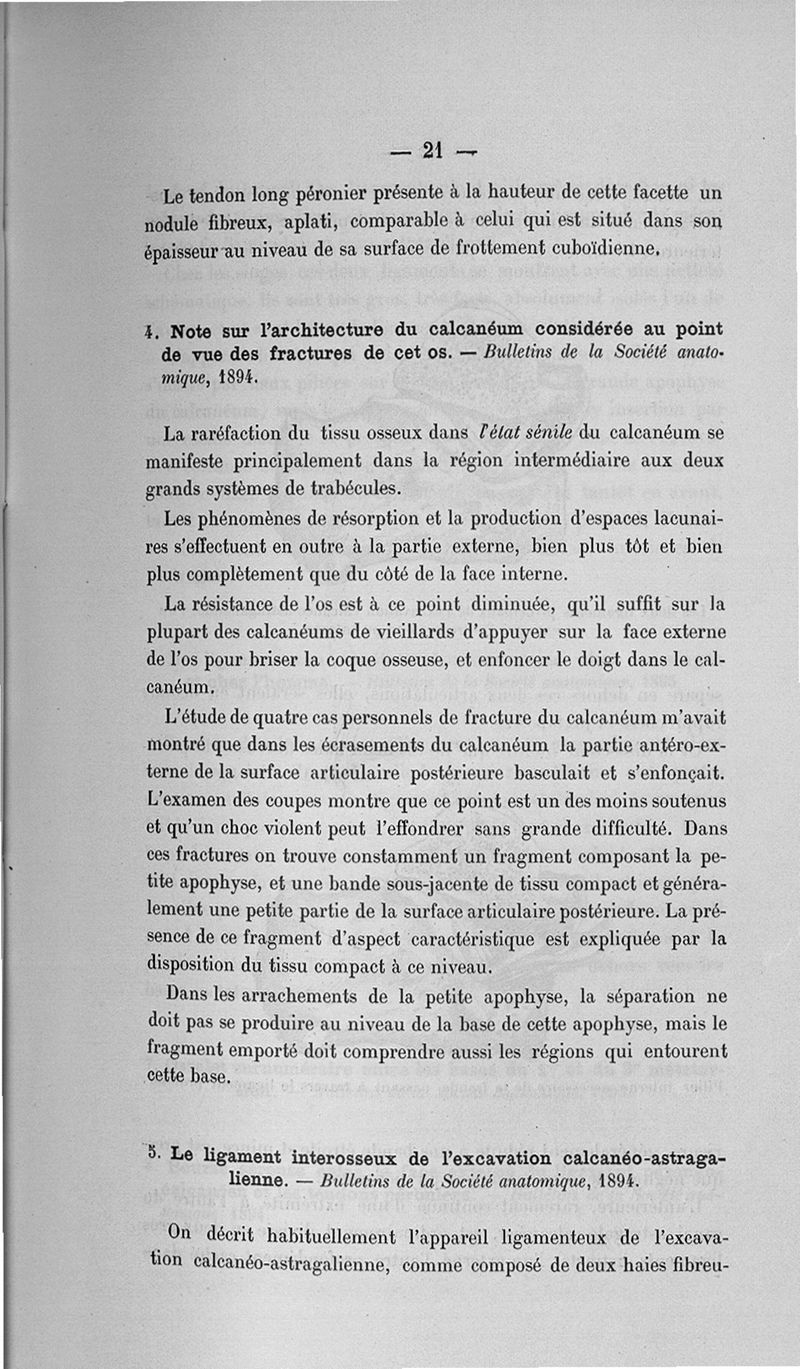 — 21 —

Le tendon long péronier présente à la hauteur de cette facette un nodule fibreux, aplati, comparable à celui qui est situé dans son épaisseur au niveau de sa surface de frottement cuboïdienne.

4. Note sur l'architecture du calcanéum considérée au point de vue des fractures de cet os. — Bulletins de la Société anatomique, 1894.

La raréfaction du tissu osseux dans l'état sénile du calcanéum se manifeste principalement dans la région intermédiaire aux deux grands systèmes de trabécules.

Les phénomènes de résorption et la production d'espaces lacunaires s'effectuent en outre à la partie externe, bien plus tôt et bien plus complètement que du côté de la face interne.

La résistance de l'os est à ce point diminuée, qu'il suffit sur la plupart des calcanéums de vieillards d'appuyer sur la face externe de l'os pour briser la coque osseuse, et enfoncer le doigt dans le calcanéum.

L'étude de quatre cas personnels de fracture du calcanéum m'avait montré que dans les écrasements du calcanéum la partie antéro-externe de la surface articulaire postérieure basculait et s'enfonçait. L'examen des coupes montre que ce point est un des moins soutenus et qu'un choc violent peut l'effondrer sans grande difficulté. Dans ces fractures on trouve constamment un fragment composant la petite apophyse, et une bande sous-jacente de tissu compact et généralement une petite partie de la surface articulaire postérieure. La présence de ce fragment d'aspect caractéristique est expliquée par la disposition du tissu compact à ce niveau.

Dans les arrachements de la petite apophyse, la séparation ne doit pas se produire au niveau de la base de cette apophyse, mais le fragment emporté doit comprendre aussi les régions qui entourent cette base.

5. Le ligament interosseux de l'excavation calcanéo-astragalienne. — Bulletins de la Société anatomique, 1894.

On décrit habituellement l'appareil ligamenteux de l'excavation calcanéo-astragalienne, comme composé de deux haies fibreu-